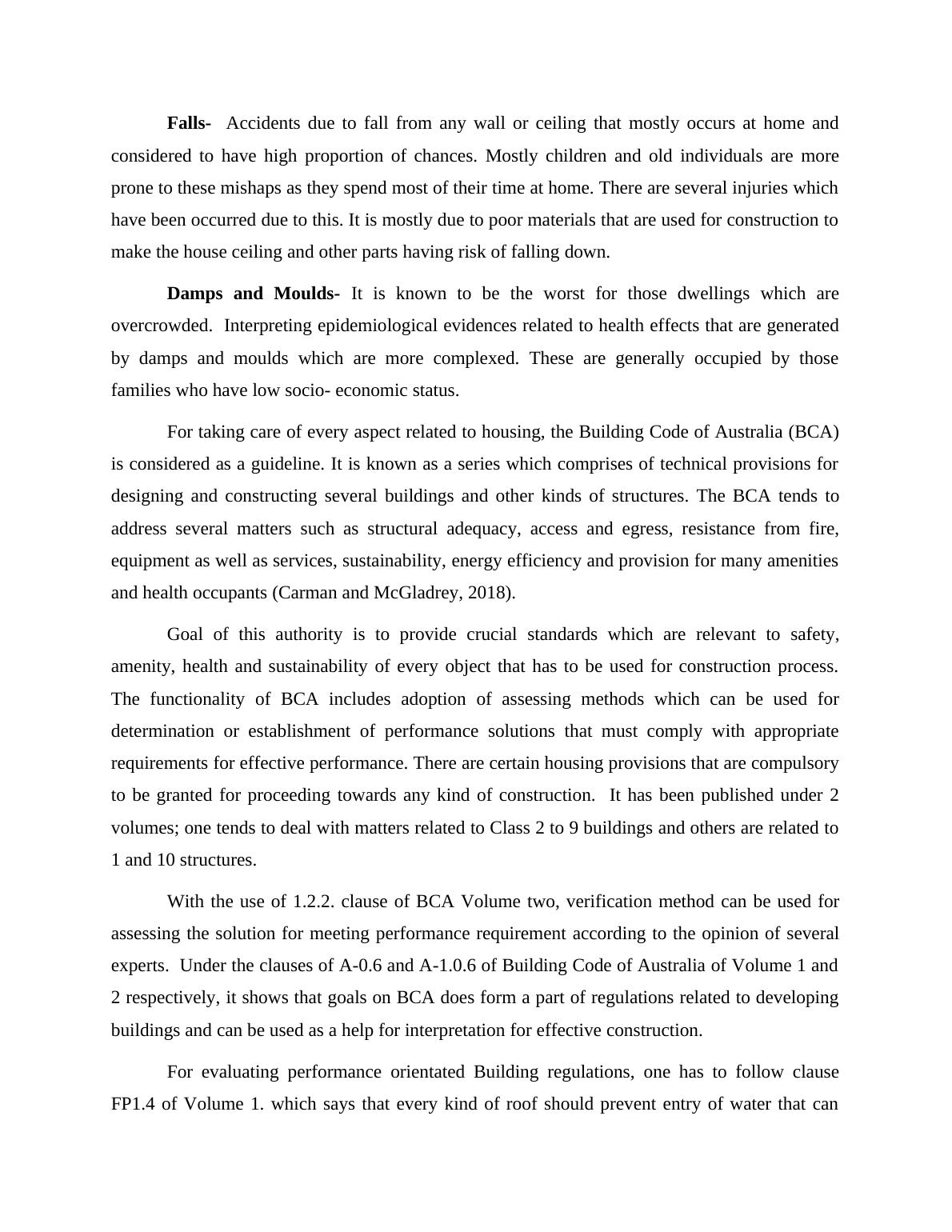 Falls- Accidents due to fall from any wall or ceiling that mostly occurs at home and considered to have high proportion of chances. Mostly children and old individuals are more prone to these mishaps as they spend most of their time at home. There are several injuries which have been occurred due to this. It is mostly due to poor materials that are used for construction to make the house ceiling and other parts having risk of falling down.

Damps and Moulds- It is known to be the worst for those dwellings which are overcrowded. Interpreting epidemiological evidences related to health effects that are generated by damps and moulds which are more complexed. These are generally occupied by those families who have low socio- economic status.

For taking care of every aspect related to housing, the Building Code of Australia (BCA) is considered as a guideline. It is known as a series which comprises of technical provisions for designing and constructing several buildings and other kinds of structures. The BCA tends to address several matters such as structural adequacy, access and egress, resistance from fire, equipment as well as services, sustainability, energy efficiency and provision for many amenities and health occupants (Carman and McGladrey, 2018).

Goal of this authority is to provide crucial standards which are relevant to safety, amenity, health and sustainability of every object that has to be used for construction process. The functionality of BCA includes adoption of assessing methods which can be used for determination or establishment of performance solutions that must comply with appropriate requirements for effective performance. There are certain housing provisions that are compulsory to be granted for proceeding towards any kind of construction. It has been published under 2 volumes; one tends to deal with matters related to Class 2 to 9 buildings and others are related to 1 and 10 structures.

With the use of 1.2.2. clause of BCA Volume two, verification method can be used for assessing the solution for meeting performance requirement according to the opinion of several experts. Under the clauses of A-0.6 and A-1.0.6 of Building Code of Australia of Volume 1 and 2 respectively, it shows that goals on BCA does form a part of regulations related to developing buildings and can be used as a help for interpretation for effective construction.

For evaluating performance orientated Building regulations, one has to follow clause FP1.4 of Volume 1. which says that every kind of roof should prevent entry of water that can